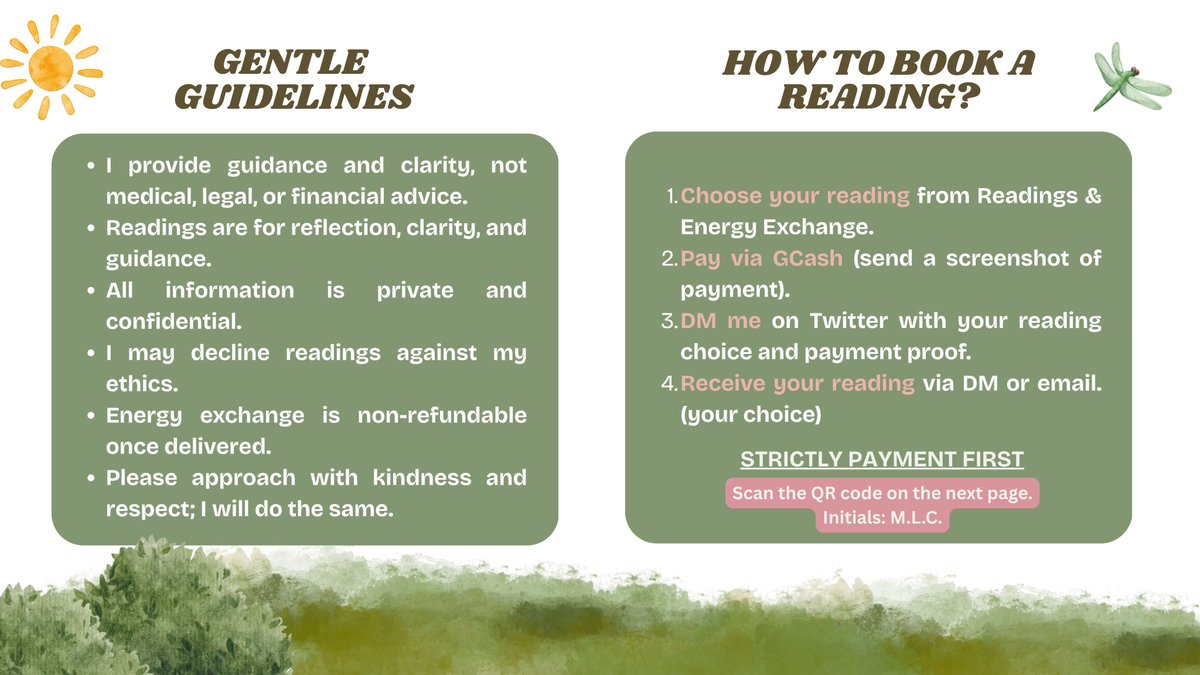 GENTLE GUIDELINES

- I provide guidance and clarity, not medical, legal, or financial advice.
- Readings are for reflection, clarity, and guidance.
- All information is private and confidential.
- I may decline readings against my ethics.
- Energy exchange is non-refundable once delivered.
- Please approach with kindness and respect; I will do the same.

HOW TO BOOK A READING?

1. Choose your reading from Readings & Energy Exchange.
2. Pay via GCash (send a screenshot of payment).
3. DM me on Twitter with your reading choice and payment proof.
4. Receive your reading via DM or email. (your choice)

STRICTLY PAYMENT FIRST

Scan the QR code on the next page.
Initials: M.L.C.